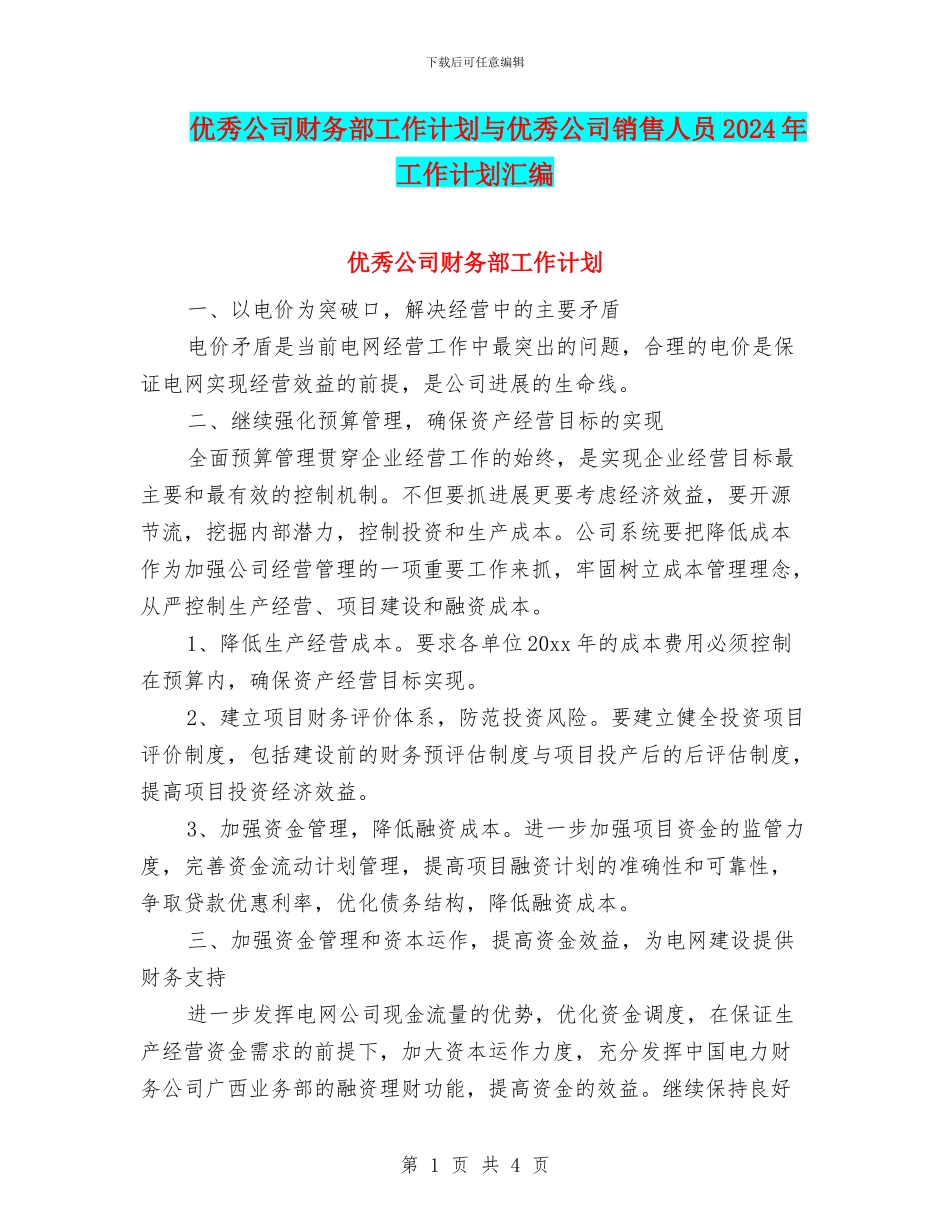 下载后可任意编辑

优秀公司财务部工作计划与优秀公司销售人员2024年工作计划汇编

优秀公司财务部工作计划

一、以电价为突破口，解决经营中的主要矛盾

电价矛盾是当前电网经营工作中最突出的问题，合理的电价是保证电网实现经营效益的前提，是公司进展的生命线。

二、继续强化预算管理，确保资产经营目标的实现

全面预算管理贯穿企业经营工作的始终，是实现企业经营目标最主要和最有效的控制机制。不但要抓进展更要考虑经济效益，要开源节流，挖掘内部潜力，控制投资和生产成本。公司系统要把降低成本作为加强公司经营管理的一项重要工作来抓，牢固树立成本管理理念，从严控制生产经营、项目建设和融资成本。

1、降低生产经营成本。要求各单位20xx年的成本费用必须控制在预算内，确保资产经营目标实现。

2、建立项目财务评价体系，防范投资风险。要建立健全投资项目评价制度，包括建设前的财务预评估制度与项目投产后的后评估制度，提高项目投资经济效益。

3、加强资金管理，降低融资成本。进一步加强项目资金的监管力度，完善资金流动计划管理，提高项目融资计划的准确性和可靠性，争取贷款优惠利率，优化债务结构，降低融资成本。

三、加强资金管理和资本运作，提高资金效益，为电网建设提供财务支持

进一步发挥电网公司现金流量的优势，优化资金调度，在保证生产经营资金需求的前提下，加大资本运作力度，充分发挥中国电力财务公司广西业务部的融资理财功能，提高资金的效益。继续保持良好

第 1 页 共 4 页